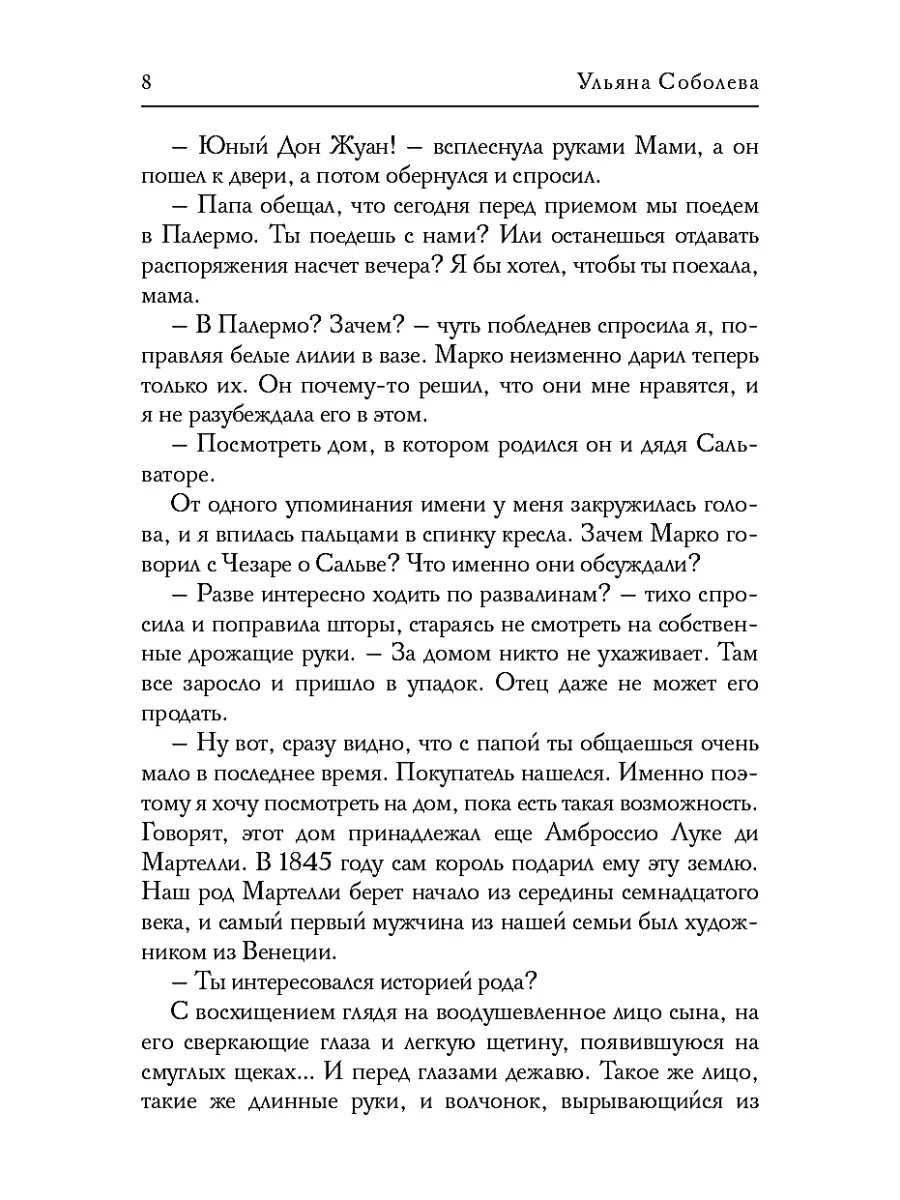 8 Ульяна Соболева

– Юный Дон Жуан! – всплеснула руками Мами, а он пошел к двери, а потом обернулся и спросил.

– Папа обещал, что сегодня перед приемом мы поедем в Палермо. Ты поедешь с нами? Или останешься отдавать распоряжения насчет вечера? Я бы хотел, чтобы ты поехала, мама.

– В Палермо? Зачем? – чуть побледнев спросила я, поправляя белые лилии в вазе. Марко неизменно дарил теперь только их. Он почему-то решил, что они мне нравятся, и я не разубеждала его в этом.

– Посмотреть дом, в котором родился он и дядя Сальваторе.

От одного упоминания имени у меня закружилась голова, и я впилась пальцами в спинку кресла. Зачем Марко говорил с Чезаре о Сальве? Что именно они обсуждали?

– Разве интересно ходить по развалинам? – тихо спросила и поправила шторы, стараясь не смотреть на собственные дрожащие руки. – За домом никто не ухаживает. Там все заросло и пришло в упадок. Отец даже не может его продать.

– Ну вот, сразу видно, что с папой ты общаешься очень мало в последнее время. Покупатель нашелся. Именно поэтому я хочу посмотреть на дом, пока есть такая возможность. Говорят, этот дом принадлежал еще Амброссио Луке ди Мартелли. В 1845 году сам король подарил ему эту землю. Наш род Мартелли берет начало из середины семнадцатого века, и самый первый мужчина из нашей семьи был художником из Венеции.

– Ты интересовался историей рода?

С восхищением глядя на воодушевленное лицо сына, на его сверкающие глаза и легкую щетину, появившуюся на смуглых щеках... И перед глазами дежавю. Такое же лицо, такие же длинные руки, и волчонок, вырывающийся из